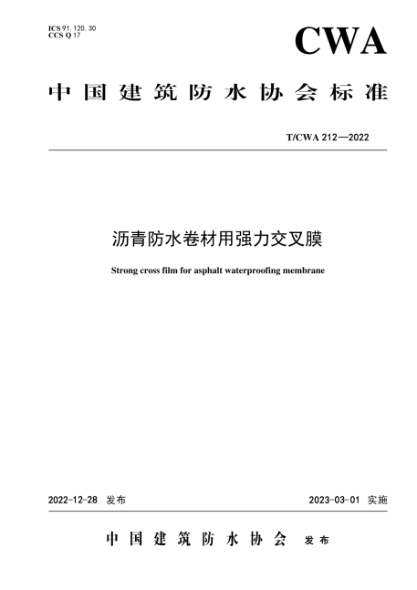 ICS 91. 120. 30
CCS Q 17

CWA

中国建筑防水协会标准

T/CWA 212—2022

沥青防水卷材用强力交叉膜

Strong cross film for asphalt waterproofing membrane

2022-12-28 发布

2023-03-01 实施

中国建筑防水协会 发布